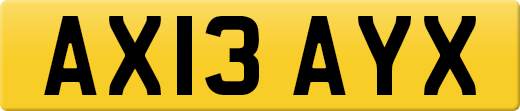 AX13 AYX